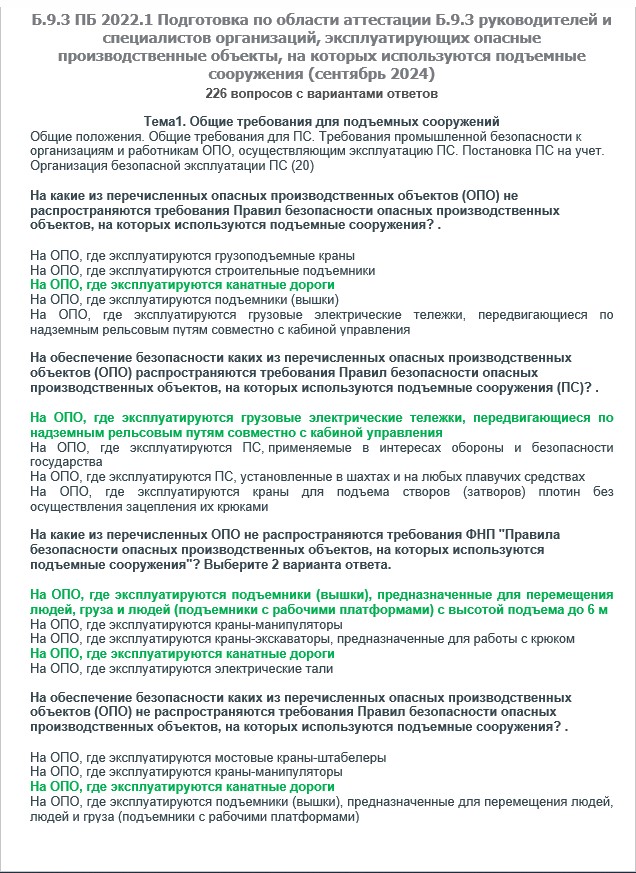 Б.9.3 ПБ 2022.1 Подготовка по области аттестации Б.9.3 руководителей и специалистов организаций, эксплуатирующих опасные производственные объекты, на которых используются подъемные сооружения (сентябрь 2024)
226 вопросов с вариантами ответов

Тема1. Общие требования для подъемных сооружений
Общие положения. Общие требования для ПС. Требования промышленной безопасности к организациям и работникам ОПО, осуществляющим эксплуатацию ПС. Постановка ПС на учет. Организация безопасной эксплуатации ПС (20)

На какие из перечисленных опасных производственных объектов (ОПО) не распространяются требования Правил безопасности опасных производственных объектов, на которых используются подъемные сооружения? .

На ОПО, где эксплуатируются грузоподъемные краны
На ОПО, где эксплуатируются строительные подъемники
На ОПО, где эксплуатируются канатные дороги
На ОПО, где эксплуатируются подъемники (вышки)
На ОПО, где эксплуатируются грузовые электрические тележки, передвигающиеся по надземным рельсовым путям совместно с кабиной управления

На обеспечение безопасности каких из перечисленных опасных производственных объектов (ОПО) распространяются требования Правил безопасности опасных производственных объектов, на которых используются подъемные сооружения (ПС)? .

На ОПО, где эксплуатируются грузовые электрические тележки, передвигающиеся по надземным рельсовым путям совместно с кабиной управления
На ОПО, где эксплуатируются ПС, применяемые в интересах обороны и безопасности государства
На ОПО, где эксплуатируются ПС, установленные в шахтах и на любых плавучих средствах
На ОПО, где эксплуатируются краны для подъема створов (затворов) плотин без осуществления зацепления их крюками

На какие из перечисленных ОПО не распространяются требования ФНП "Правила безопасности опасных производственных объектов, на которых используются подъемные сооружения"? Выберите 2 варианта ответа.

На ОПО, где эксплуатируются подъемники (вышки), предназначенные для перемещения людей, груза и людей (подъемники с рабочими платформами) с высотой подъема до 6 м
На ОПО, где эксплуатируются краны-манипуляторы
На ОПО, где эксплуатируются краны-экскаваторы, предназначенные для работы с крюком
На ОПО, где эксплуатируются канатные дороги
На ОПО, где эксплуатируются электрические тали

На обеспечение безопасности каких из перечисленных опасных производственных объектов (ОПО) не распространяются требования Правил безопасности опасных производственных объектов, на которых используются подъемные сооружения? .

На ОПО, где эксплуатируются мостовые краны-штабелеры
На ОПО, где эксплуатируются краны-манипуляторы
На ОПО, где эксплуатируются канатные дороги
На ОПО, где эксплуатируются подъемники (вышки), предназначенные для перемещения людей, людей и груза (подъемники с рабочими платформами)